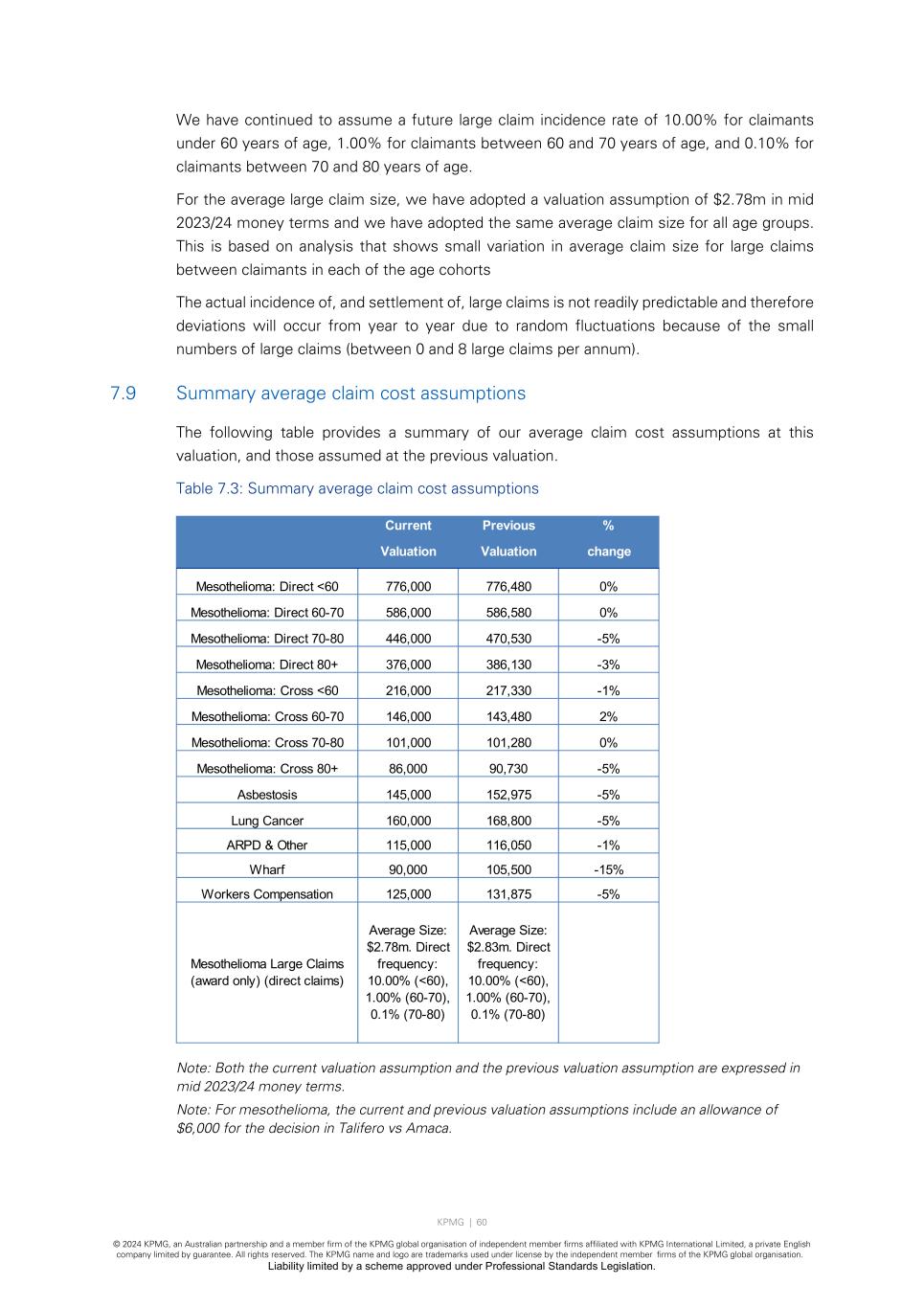 We have continued to assume a future large claim incidence rate of 10.00% for claimants under 60 years of age, 1.00% for claimants between 60 and 70 years of age, and 0.10% for claimants between 70 and 80 years of age.

For the average large claim size, we have adopted a valuation assumption of \$2.78m in mid 2023/24 money terms and we have adopted the same average claim size for all age groups. This is based on analysis that shows small variation in average claim size for large claims between claimants in each of the age cohorts

The actual incidence of, and settlement of, large claims is not readily predictable and therefore deviations will occur from year to year due to random fluctuations because of the small numbers of large claims (between 0 and 8 large claims per annum).

7.9 Summary average claim cost assumptions

The following table provides a summary of our average claim cost assumptions at this valuation, and those assumed at the previous valuation.

Table 7.3: Summary average claim cost assumptions

| | Current Valuation | Previous Valuation | % change |
|---|---|---|---|
| Mesothelioma: Direct <60 | 776,000 | 776,480 | 0% |
| Mesothelioma: Direct 60-70 | 586,000 | 586,580 | 0% |
| Mesothelioma: Direct 70-80 | 446,000 | 470,530 | -5% |
| Mesothelioma: Direct 80+ | 376,000 | 386,130 | -3% |
| Mesothelioma: Cross <60 | 216,000 | 217,330 | -1% |
| Mesothelioma: Cross 60-70 | 146,000 | 143,480 | 2% |
| Mesothelioma: Cross 70-80 | 101,000 | 101,280 | 0% |
| Mesothelioma: Cross 80+ | 86,000 | 90,730 | -5% |
| Asbestosis | 145,000 | 152,975 | -5% |
| Lung Cancer | 160,000 | 168,800 | -5% |
| ARPD & Other | 115,000 | 116,050 | -1% |
| Wharf | 90,000 | 105,500 | -15% |
| Workers Compensation | 125,000 | 131,875 | -5% |
| Mesothelioma Large Claims (award only) (direct claims) | Average Size: \$2.78m. Direct frequency: 10.00% (<60), 1.00% (60-70), 0.1% (70-80) | Average Size: \$2.83m. Direct frequency: 10.00% (<60), 1.00% (60-70), 0.1% (70-80) | |

Note: Both the current valuation assumption and the previous valuation assumption are expressed in mid 2023/24 money terms.

Note: For mesothelioma, the current and previous valuation assumptions include an allowance of \$6,000 for the decision in Talifero vs Amaca.

KPMG | 60

© 2024 KPMG, an Australian partnership and a member firm of the KPMG global organisation of independent member firms affiliated with KPMG International Limited, a private English company limited by guarantee. All rights reserved. The KPMG name and logo are trademarks used under license by the independent member firms of the KPMG global organisation.
Liability limited by a scheme approved under Professional Standards Legislation.